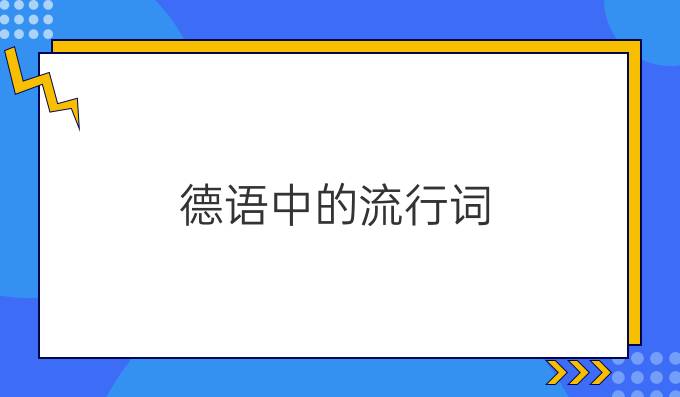 德语中的流行词